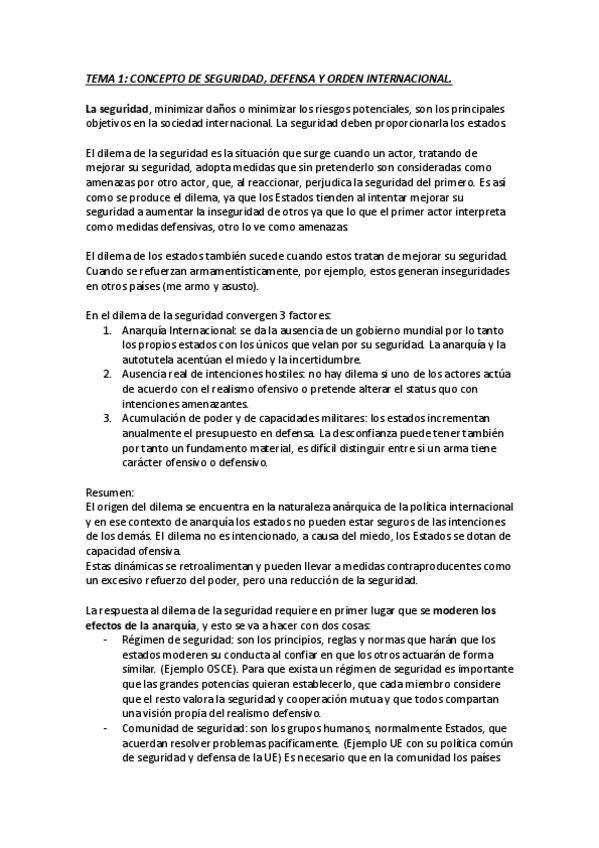 TEMA 1: CONCEPTO DE SEGURIDAD, DEFENSA Y ORDEN INTERNACIONAL.

La seguridad, minimizar daños o minimizar los riesgos potenciales, son los principales objetivos en la sociedad internacional. La seguridad deben proporcionarla los estados.

El dilema de la seguridad es la situación que surge cuando un actor, tratando de mejorar su seguridad, adopta medidas que sin pretenderlo son consideradas como amenazas por otro actor, que, al reaccionar, perjudica la seguridad del primero. Es así como se produce el dilema, ya que los Estados tienden al intentar mejorar su seguridad a aumentar la inseguridad de otros ya que lo que el primer actor interpreta como medidas defensivas, otro lo ve como amenazas.

El dilema de los estados también sucede cuando estos tratan de mejorar su seguridad. Cuando se refuerzan armamentísticamente, por ejemplo, estos generan inseguridades en otros países (me armo y asusto).

En el dilema de la seguridad convergen 3 factores:
1. Anarquía Internacional: se da la ausencia de un gobierno mundial por lo tanto los propios estados con los únicos que velan por su seguridad. La anarquía y la autotutela acentúan el miedo y la incertidumbre.
2. Ausencia real de intenciones hostiles: no hay dilema si uno de los actores actúa de acuerdo con el realismo ofensivo o pretende alterar el status quo con intenciones amenazantes.
3. Acumulación de poder y de capacidades militares: los estados incrementan anualmente el presupuesto en defensa. La desconfianza puede tener también por tanto un fundamento material, es difícil distinguir entre si un arma tiene carácter ofensivo o defensivo.

Resumen:
El origen del dilema se encuentra en la naturaleza anárquica de la política internacional y en ese contexto de anarquía los estados no pueden estar seguros de las intenciones de los demás. El dilema no es intencionado, a causa del miedo, los Estados se dotan de capacidad ofensiva.
Estas dinámicas se retroalimentan y pueden llevar a medidas contraproducentes como un excesivo refuerzo del poder, pero una reducción de la seguridad.

La respuesta al dilema de la seguridad requiere en primer lugar que se moderen los efectos de la anarquía, y esto se va a hacer con dos cosas:
- Régimen de seguridad: son los principios, reglas y normas que harán que los estados moderen su conducta al confiar en que los otros actuarán de forma similar. (Ejemplo OSCE). Para que exista un régimen de seguridad es importante que las grandes potencias quieran establecerlo, que cada miembro considere que el resto valora la seguridad y cooperación mutua y que todos compartan una visión propia del realismo defensivo.
- Comunidad de seguridad: son los grupos humanos, normalmente Estados, que acuerdan resolver problemas pacíficamente. (Ejemplo UE con su política común de seguridad y defensa de la UE) Es necesario que en la comunidad los países